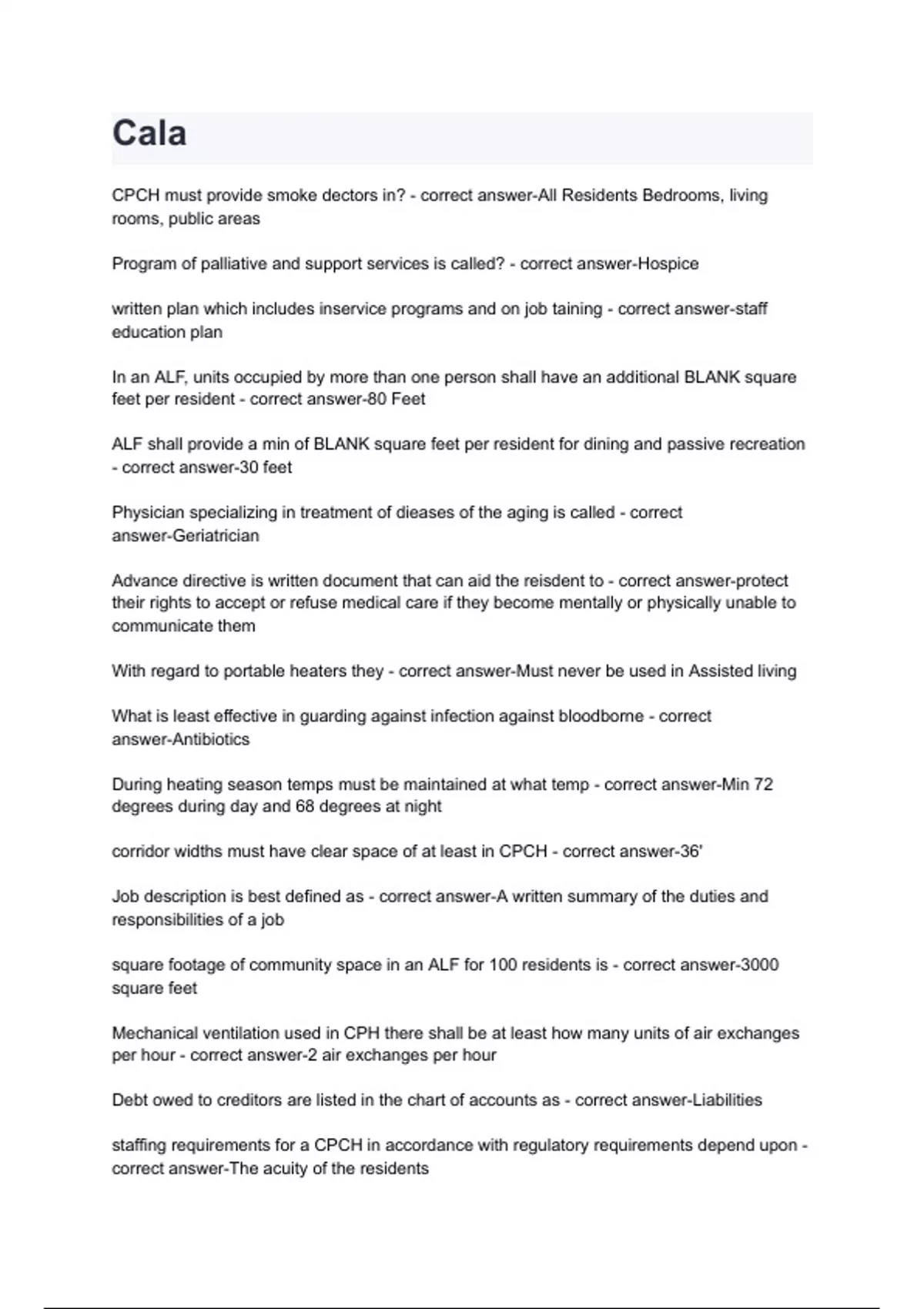 Cala

CPCH must provide smoke dectors in? - correct answer-All Residents Bedrooms, living rooms, public areas

Program of palliative and support services is called? - correct answer-Hospice

written plan which includes inservice programs and on job taining - correct answer-staff education plan

In an ALF, units occupied by more than one person shall have an additional BLANK square feet per resident - correct answer-80 Feet

ALF shall provide a min of BLANK square feet per resident for dining and passive recreation - correct answer-30 feet

Physician specializing in treatment of dieases of the aging is called - correct answer-Geriatrician

Advance directive is written document that can aid the reisdent to - correct answer-protect their rights to accept or refuse medical care if they become mentally or physically unable to communicate them

With regard to portable heaters they - correct answer-Must never be used in Assisted living

What is least effective in guarding against infection against bloodborne - correct answer-Antibiotics

During heating season temps must be maintained at what temp - correct answer-Min 72 degrees during day and 68 degrees at night

corridor widths must have clear space of at least in CPCH - correct answer-36'

Job description is best defined as - correct answer-A written summary of the duties and responsibilities of a job

square footage of community space in an ALF for 100 residents is - correct answer-3000 square feet

Mechanical ventilation used in CPH there shall be at least how many units of air exchanges per hour - correct answer-2 air exchanges per hour

Debt owed to creditors are listed in the chart of accounts as - correct answer-Liabilities

staffing requirements for a CPCH in accordance with regulatory requirements depend upon - correct answer-The acuity of the residents